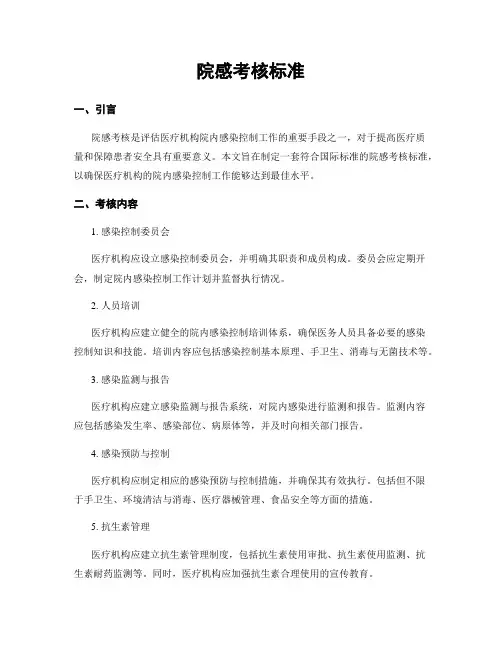 院感考核标准

一、引言

院感考核是评估医疗机构院内感染控制工作的重要手段之一，对于提高医疗质量和保障患者安全具有重要意义。本文旨在制定一套符合国际标准的院感考核标准，以确保医疗机构的院内感染控制工作能够达到最佳水平。

二、考核内容

1. 感染控制委员会

医疗机构应设立感染控制委员会，并明确其职责和成员构成。委员会应定期开会，制定院内感染控制工作计划并监督执行情况。

2. 人员培训

医疗机构应建立健全的院内感染控制培训体系，确保医务人员具备必要的感染控制知识和技能。培训内容应包括感染控制基本原理、手卫生、消毒与无菌技术等。

3. 感染监测与报告

医疗机构应建立感染监测与报告系统，对院内感染进行监测和报告。监测内容应包括感染发生率、感染部位、病原体等，并及时向相关部门报告。

4. 感染预防与控制

医疗机构应制定相应的感染预防与控制措施，并确保其有效执行。包括但不限于手卫生、环境清洁与消毒、医疗器械管理、食品安全等方面的措施。

5. 抗生素管理

医疗机构应建立抗生素管理制度，包括抗生素使用审批、抗生素使用监测、抗生素耐药监测等。同时，医疗机构应加强抗生素合理使用的宣传教育。